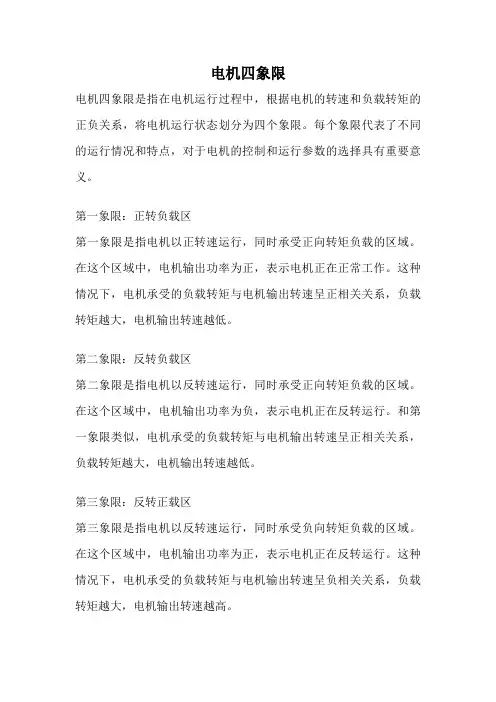 电机四象限

电机四象限是指在电机运行过程中，根据电机的转速和负载转矩的正负关系，将电机运行状态划分为四个象限。每个象限代表了不同的运行情况和特点，对于电机的控制和运行参数的选择具有重要意义。

第一象限：正转负载区
第一象限是指电机以正转速运行，同时承受正向转矩负载的区域。在这个区域中，电机输出功率为正，表示电机正在正常工作。这种情况下，电机承受的负载转矩与电机输出转速呈正相关关系，负载转矩越大，电机输出转速越低。

第二象限：反转负载区
第二象限是指电机以反转速运行，同时承受正向转矩负载的区域。在这个区域中，电机输出功率为负，表示电机正在反转运行。和第一象限类似，电机承受的负载转矩与电机输出转速呈正相关关系，负载转矩越大，电机输出转速越低。

第三象限：反转正载区
第三象限是指电机以反转速运行，同时承受负向转矩负载的区域。在这个区域中，电机输出功率为正，表示电机正在反转运行。这种情况下，电机承受的负载转矩与电机输出转速呈负相关关系，负载转矩越大，电机输出转速越高。